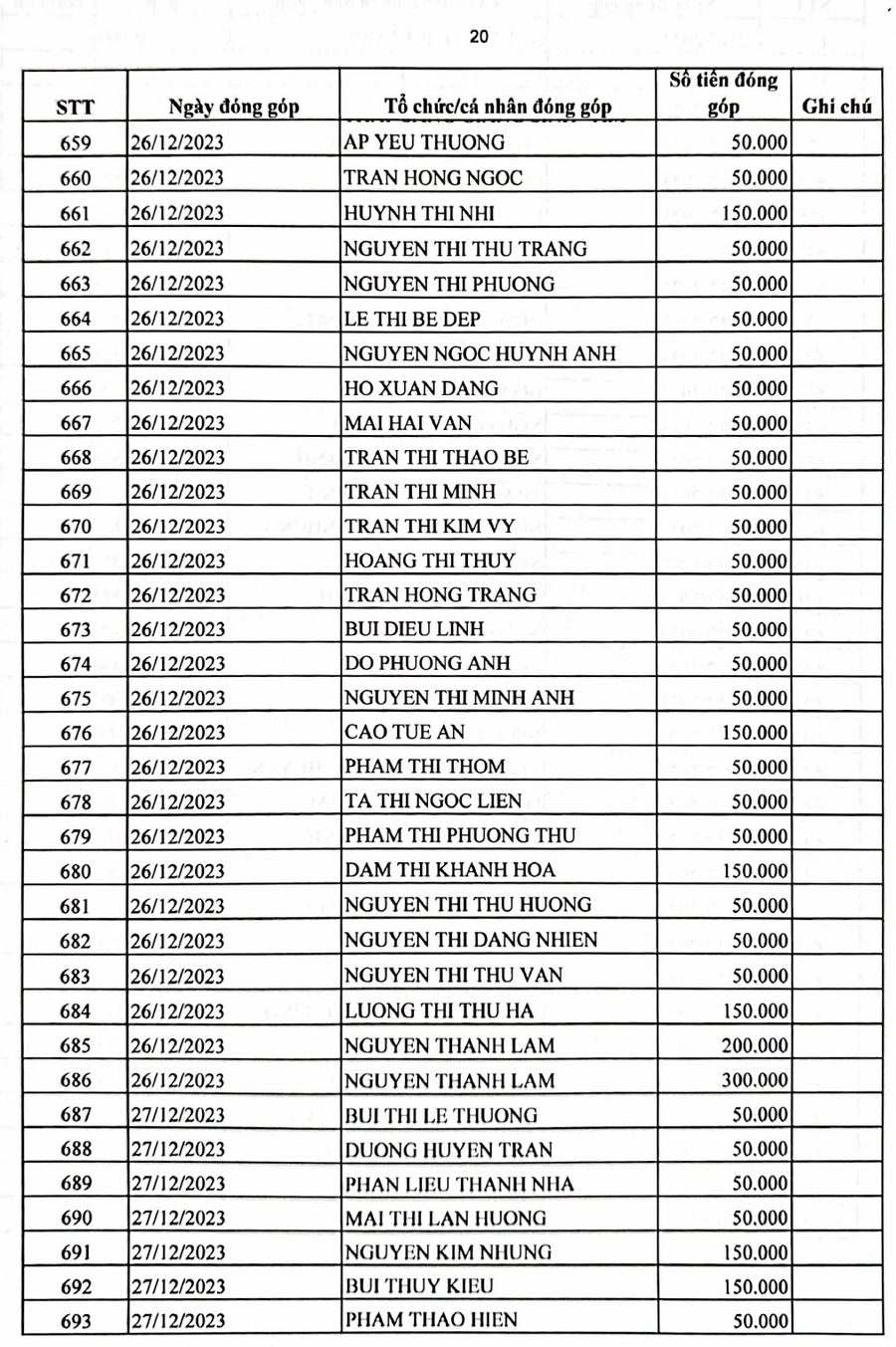 20

| STT | Ngày đóng góp | Tổ chức/cá nhân đóng góp | Số tiền đóng góp | Ghi chú |
|---|---|---|---|---|
| 659 | 26/12/2023 | AP YEU THUONG | 50.000 | |
| 660 | 26/12/2023 | TRAN HONG NGOC | 50.000 | |
| 661 | 26/12/2023 | HUYNH THI NHI | 150.000 | |
| 662 | 26/12/2023 | NGUYEN THI THU TRANG | 50.000 | |
| 663 | 26/12/2023 | NGUYEN THI PHUONG | 50.000 | |
| 664 | 26/12/2023 | LE THI BE DEP | 50.000 | |
| 665 | 26/12/2023 | NGUYEN NGOC HUYNH ANH | 50.000 | |
| 666 | 26/12/2023 | HO XUAN DANG | 50.000 | |
| 667 | 26/12/2023 | MAI HAI VAN | 50.000 | |
| 668 | 26/12/2023 | TRAN THI THAO BE | 50.000 | |
| 669 | 26/12/2023 | TRAN THI MINH | 50.000 | |
| 670 | 26/12/2023 | TRAN THI KIM VY | 50.000 | |
| 671 | 26/12/2023 | HOANG THI THUY | 50.000 | |
| 672 | 26/12/2023 | TRAN HONG TRANG | 50.000 | |
| 673 | 26/12/2023 | BUI DIEU LINH | 50.000 | |
| 674 | 26/12/2023 | DO PHUONG ANH | 50.000 | |
| 675 | 26/12/2023 | NGUYEN THI MINH ANH | 50.000 | |
| 676 | 26/12/2023 | CAO TUE AN | 150.000 | |
| 677 | 26/12/2023 | PHAM THI THOM | 50.000 | |
| 678 | 26/12/2023 | TA THI NGOC LIEN | 50.000 | |
| 679 | 26/12/2023 | PHAM THI PHUONG THU | 50.000 | |
| 680 | 26/12/2023 | DAM THI KHANH HOA | 150.000 | |
| 681 | 26/12/2023 | NGUYEN THI THU HUONG | 50.000 | |
| 682 | 26/12/2023 | NGUYEN THI DANG NHIEN | 50.000 | |
| 683 | 26/12/2023 | NGUYEN THI THU VAN | 50.000 | |
| 684 | 26/12/2023 | LUONG THI THU HA | 150.000 | |
| 685 | 26/12/2023 | NGUYEN THANH LAM | 200.000 | |
| 686 | 26/12/2023 | NGUYEN THANH LAM | 300.000 | |
| 687 | 27/12/2023 | BUI THI LE THUONG | 50.000 | |
| 688 | 27/12/2023 | DUONG HUYEN TRAN | 50.000 | |
| 689 | 27/12/2023 | PHAN LIEU THANH NHA | 50.000 | |
| 690 | 27/12/2023 | MAI THI LAN HUONG | 50.000 | |
| 691 | 27/12/2023 | NGUYEN KIM NHUNG | 150.000 | |
| 692 | 27/12/2023 | BUI THUY KIEU | 150.000 | |
| 693 | 27/12/2023 | PHAM THAO HIEN | 50.000 | |